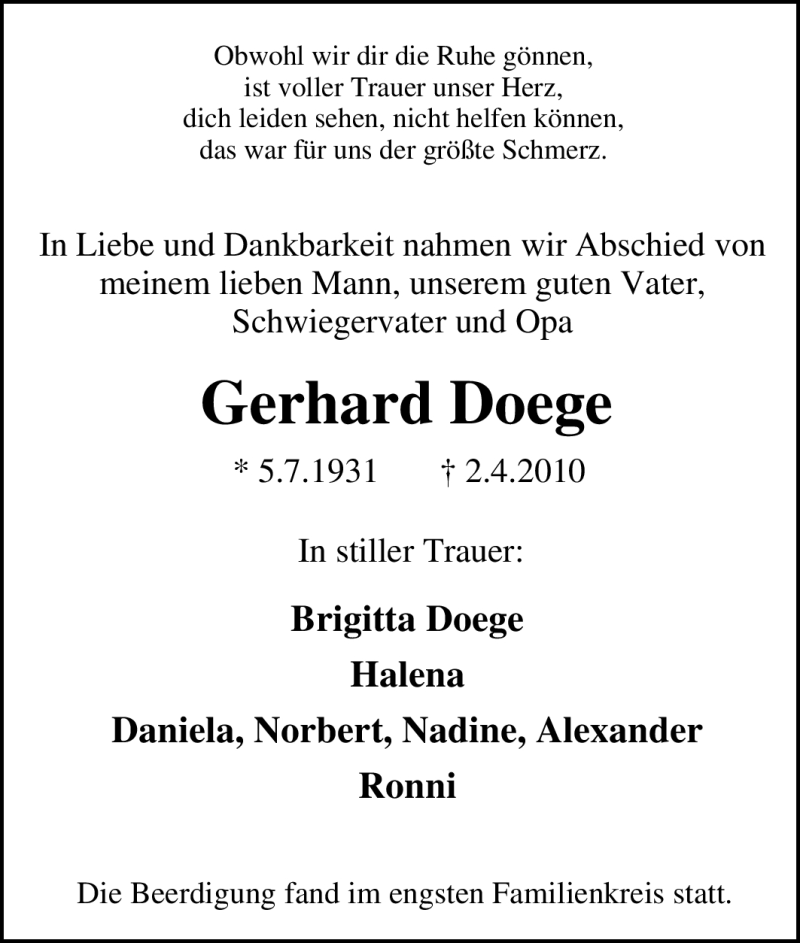 Obwohl wir dir die Ruhe gönnen,
ist voller Trauer unser Herz,
dich leiden sehen, nicht helfen können,
das war für uns der größte Schmerz.

In Liebe und Dankbarkeit nahmen wir Abschied von meinem lieben Mann, unserem guten Vater, Schwiegervater und Opa

Gerhard Doege

* 5.7.1931 † 2.4.2010

In stiller Trauer:

Brigitta Doege
Halena
Daniela, Norbert, Nadine, Alexander
Ronni

Die Beerdigung fand im engsten Familienkreis statt.